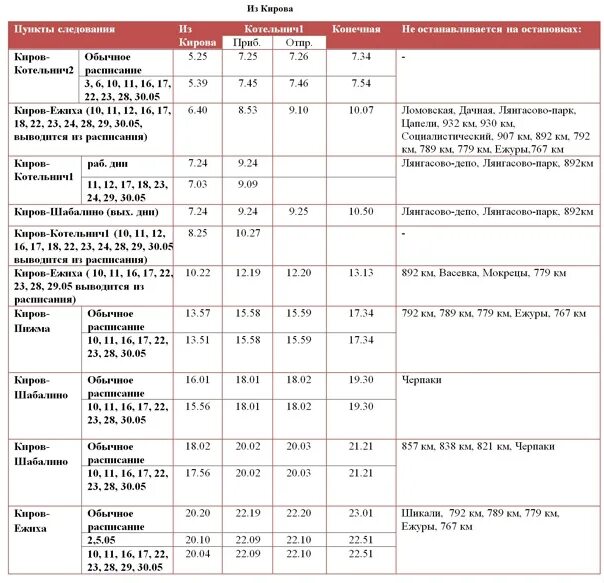 Из Кирова

| Пункты следования | | Из Кирова | Котельнич1 Приб. | Котельнич1 Отпр. | Конечная | Не останавливается на остановках: |
|---|---|---|---|---|---|---|
| Киров-Котельнич2 | Обычное расписание | 5.25 | 7.25 | 7.26 | 7.34 | - |
| | 3, 6, 10, 11, 16, 17, 22, 23, 28, 30.05 | 5.39 | 7.45 | 7.46 | 7.54 | |
| Киров-Ежиха (10, 11, 12, 16, 17, 18, 22, 23, 24, 28, 29, 30.05, выводится из расписания) | | 6.40 | 8.53 | 9.10 | 10.07 | Ломовская, Дачная, Лянгасово-парк, Цапели, 932 км, 930 км, Социалистический, 907 км, 892 км, 792 км, 789 км, 779 км, Ежуры,767 км |
| Киров-Котельнич1 | раб. дни | 7.24 | 9.24 | | | Лянгасово-депо, Лянгасово-парк, 892км |
| | 11, 12, 17, 18, 23, 24, 29, 30.05 | 7.03 | 9.09 | | | |
| Киров-Шабалино (вых. дни) | | 7.24 | 9.24 | 9.25 | 10.50 | Лянгасово-депо, Лянгасово-парк, 892км |
| Киров-Котельнич1 (10, 11, 12, 16, 17, 18, 22, 23, 24, 28, 29, 30.05 выводится из расписания) | | 8.25 | 10.27 | | | - |
| Киров-Ежиха ( 10, 11, 16, 17, 22, 23, 28, 29.05 выводится из расписания) | | 10.22 | 12.19 | 12.20 | 13.13 | 892 км, Васевка, Мокрецы, 779 км |
| Киров-Пижма | Обычное расписание | 13.57 | 15.58 | 15.59 | 17.34 | 792 км, 789 км, 779 км, Ежуры, 767 км |
| | 10, 11, 16, 17, 22, 23, 28, 30.05 | 13.51 | 15.58 | 15.59 | 17.34 | |
| Киров-Шабалино | Обычное расписание | 16.01 | 18.01 | 18.02 | 19.30 | Черпаки |
| | 10, 11, 16, 17, 22, 23, 28, 30.05 | 15.56 | 18.01 | 18.02 | 19.30 | |
| Киров-Шабалино | Обычное расписание | 18.02 | 20.02 | 20.03 | 21.21 | 857 км, 838 км, 821 км, Черпаки |
| | 10, 11, 16, 17, 22, 23, 28, 30.05 | 17.56 | 20.02 | 20.03 | 21.21 | |
| Киров-Ежиха | Обычное расписание | 20.20 | 22.19 | 22.20 | 23.01 | Шикали, 792 км, 789 км, 779 км, Ежуры, 767 км |
| | 2,5.05 | 20.10 | 22.09 | 22.10 | 22.51 | |
| | 10, 11, 16, 17, 22, 23, 28, 29, 30.05 | 20.04 | 22.09 | 22.10 | 22.51 | |